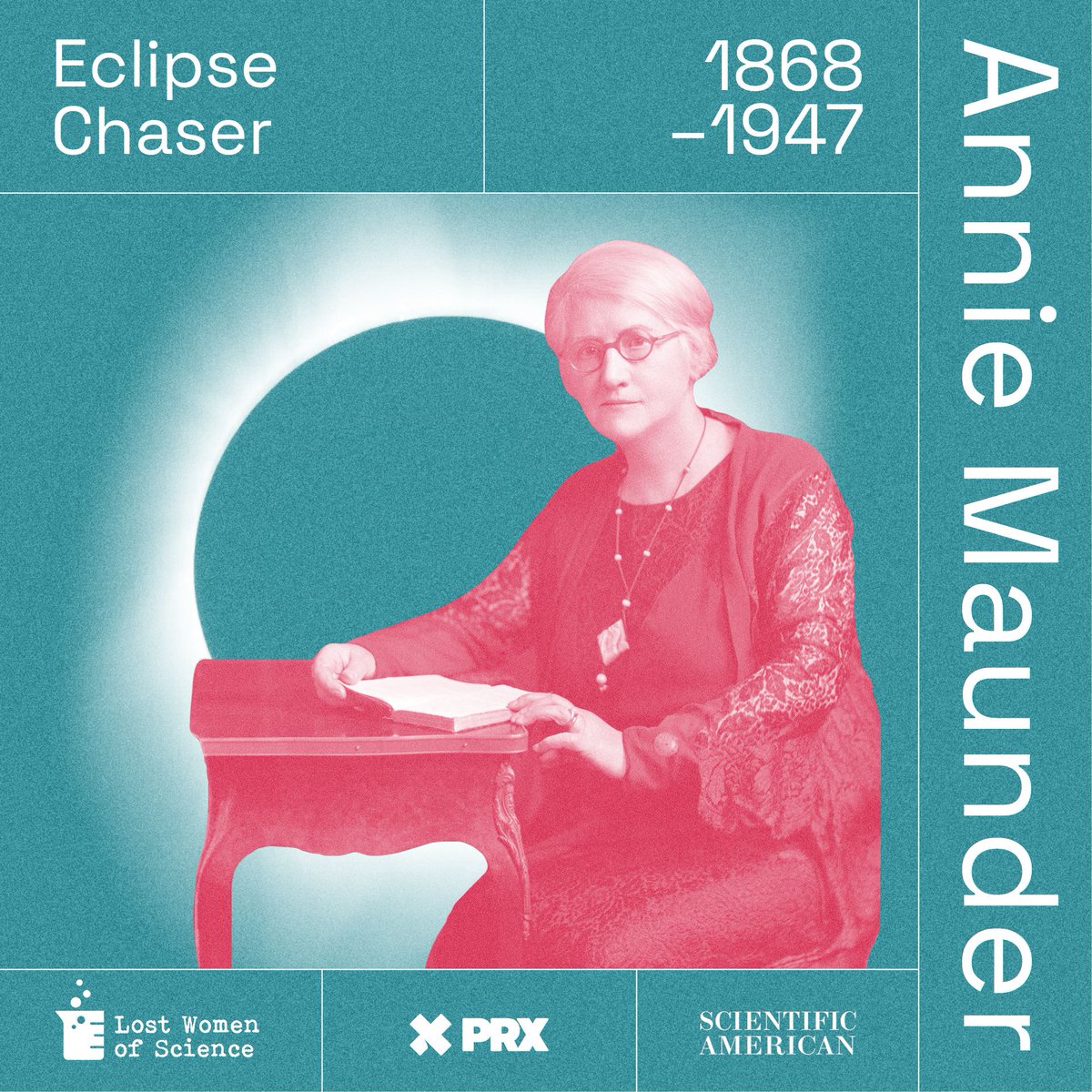 Eclipse Chaser

1868 –1947

Annie Maunder

Lost Women of Science

PRX

SCIENTIFIC AMERICAN